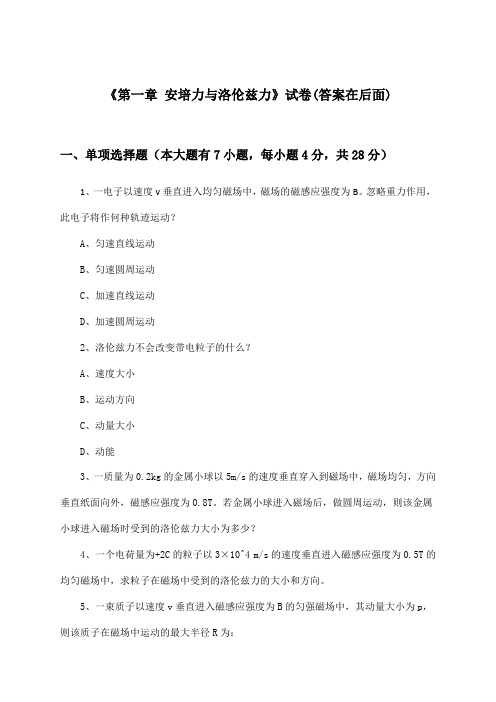 《第一章 安培力与洛伦兹力》试卷(答案在后面)

一、单项选择题（本大题有7小题，每小题4分，共28分）

1、一电子以速度v垂直进入均匀磁场中，磁场的磁感应强度为B。忽略重力作用，此电子将作何种轨迹运动？

A、匀速直线运动

B、匀速圆周运动

C、加速直线运动

D、加速圆周运动

2、洛伦兹力不会改变带电粒子的什么？

A、速度大小

B、运动方向

C、动量大小

D、动能

3、一质量为0.2kg的金属小球以5m/s的速度垂直穿入到磁场中，磁场均匀，方向垂直纸面向外，磁感应强度为0.8T。若金属小球进入磁场后，做圆周运动，则该金属小球进入磁场时受到的洛伦兹力大小为多少？

4、一个电荷量为+2C的粒子以3×10^4 m/s的速度垂直进入磁感应强度为0.5T的均匀磁场中，求粒子在磁场中受到的洛伦兹力的大小和方向。

5、一束质子以速度v垂直进入磁感应强度为B的匀强磁场中，其动量大小为p，则该质子在磁场中运动的最大半径R为：